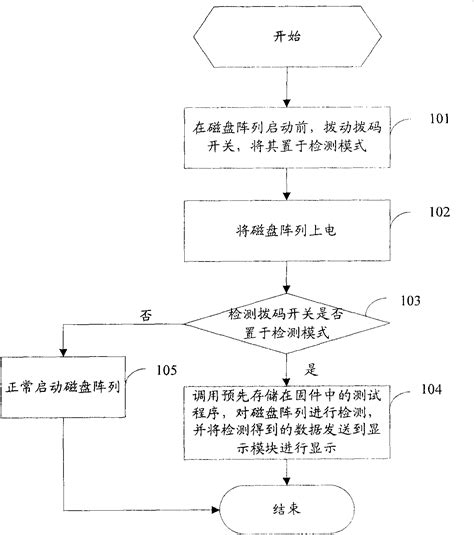 开始

在磁盘阵列启动前，拔动拔码开关，将其置于检测模式

101

将磁盘阵列上电

102

检测拔码开关是否置于检测模式

103

否

是

正常启动磁盘阵列

105

调用预先存储在固件中的测试程序，对磁盘阵列进行检测，并将检测得到的数据发送到显示模块进行显示

104

结束